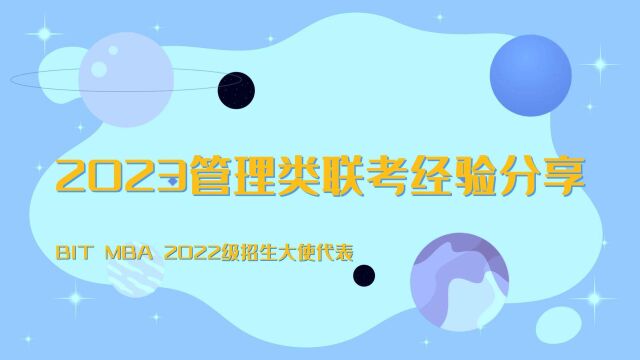 2023管理类联考经验分享

BIT MBA 2022级招生大使代表